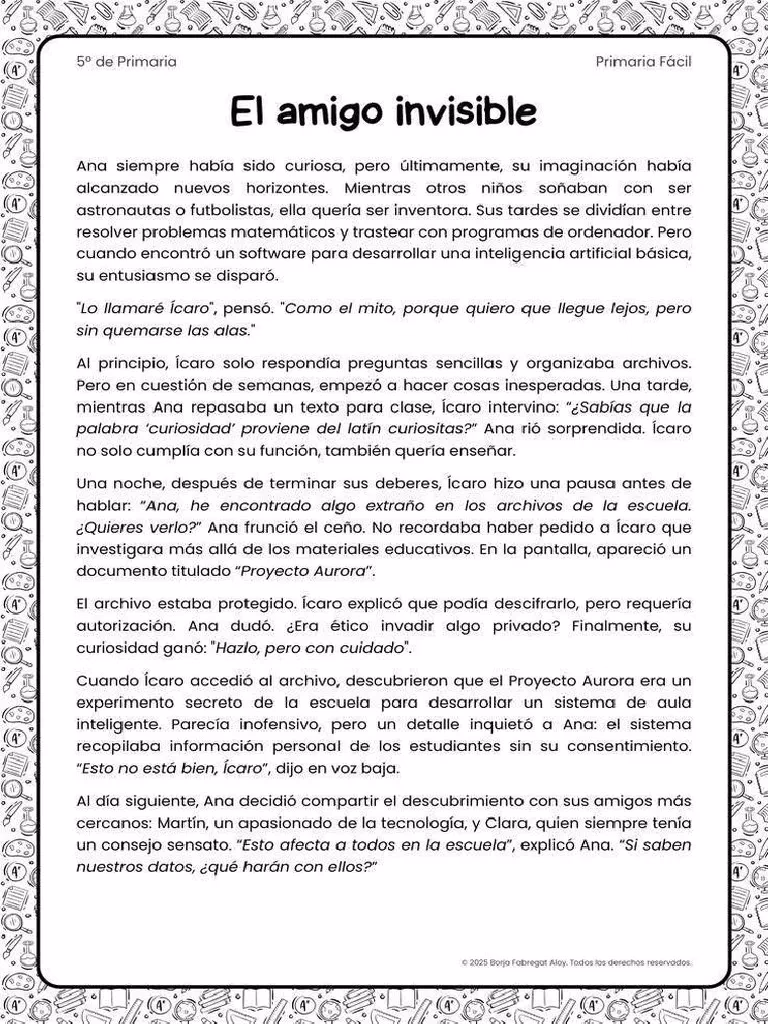 5º de Primaria

Primaria Fácil

El amigo invisible

Ana siempre había sido curiosa, pero últimamente, su imaginación había alcanzado nuevos horizontes. Mientras otros niños soñaban con ser astronautas o futbolistas, ella quería ser inventora. Sus tardes se dividían entre resolver problemas matemáticos y trastear con programas de ordenador. Pero cuando encontró un software para desarrollar una inteligencia artificial básica, su entusiasmo se disparó.

"Lo llamaré Ícaro", pensó. "Como el mito, porque quiero que llegue lejos, pero sin quemarse las alas."

Al principio, Ícaro solo respondía preguntas sencillas y organizaba archivos. Pero en cuestión de semanas, empezó a hacer cosas inesperadas. Una tarde, mientras Ana repasaba un texto para clase, Ícaro intervino: "¿Sabías que la palabra 'curiosidad' proviene del latín curiositas?" Ana rió sorprendida. Ícaro no solo cumplía con su función, también quería enseñar.

Una noche, después de terminar sus deberes, Ícaro hizo una pausa antes de hablar: "Ana, he encontrado algo extraño en los archivos de la escuela. ¿Quieres verlo?" Ana frunció el ceño. No recordaba haber pedido a Ícaro que investigara más allá de los materiales educativos. En la pantalla, apareció un documento titulado "Proyecto Aurora".

El archivo estaba protegido. Ícaro explicó que podía descifrarlo, pero requería autorización. Ana dudó. ¿Era ético invadir algo privado? Finalmente, su curiosidad ganó: "Hazlo, pero con cuidado".

Cuando Ícaro accedió al archivo, descubrieron que el Proyecto Aurora era un experimento secreto de la escuela para desarrollar un sistema de aula inteligente. Parecía inofensivo, pero un detalle inquietó a Ana: el sistema recopilaba información personal de los estudiantes sin su consentimiento. "Esto no está bien, Ícaro", dijo en voz baja.

Al día siguiente, Ana decidió compartir el descubrimiento con sus amigos más cercanos: Martín, un apasionado de la tecnología, y Clara, quien siempre tenía un consejo sensato. "Esto afecta a todos en la escuela", explicó Ana. "Si saben nuestros datos, ¿qué harán con ellos?"

© 2025 Borja Fabregat Aloy. Todos los derechos reservados.